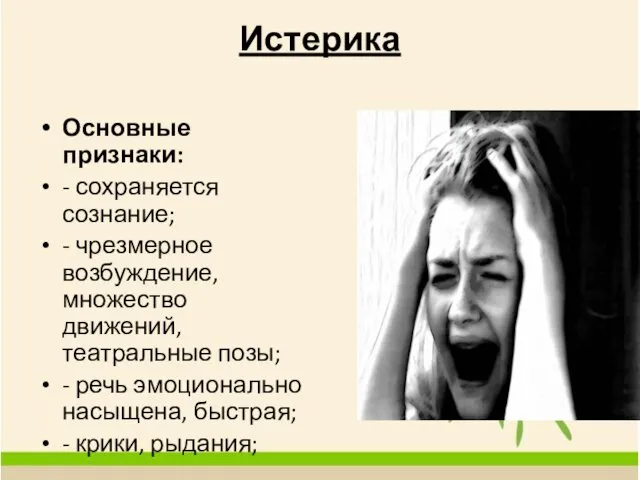 Истерика

• Основные признаки:
• - сохраняется сознание;
• - чрезмерное возбуждение, множество движений, театральные позы;
• - речь эмоционально насыщена, быстрая;
• - крики, рыдания;